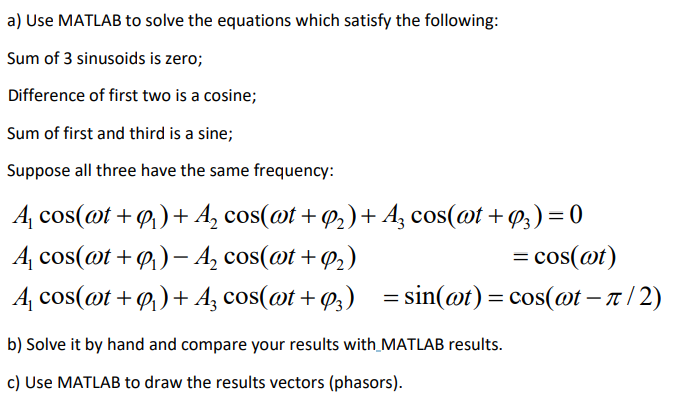 a) Use MATLAB to solve the equations which satisfy the following:

Sum of 3 sinusoids is zero;

Difference of first two is a cosine;

Sum of first and third is a sine;

Suppose all three have the same frequency:

$A_1 \cos(\omega t + \varphi_1) + A_2 \cos(\omega t + \varphi_2) + A_3 \cos(\omega t + \varphi_3) = 0$
$A_1 \cos(\omega t + \varphi_1) - A_2 \cos(\omega t + \varphi_2) = \cos(\omega t)$
$A_1 \cos(\omega t + \varphi_1) + A_3 \cos(\omega t + \varphi_3) = \sin(\omega t) = \cos(\omega t - \pi / 2)$

b) Solve it by hand and compare your results with MATLAB results.

c) Use MATLAB to draw the results vectors (phasors).